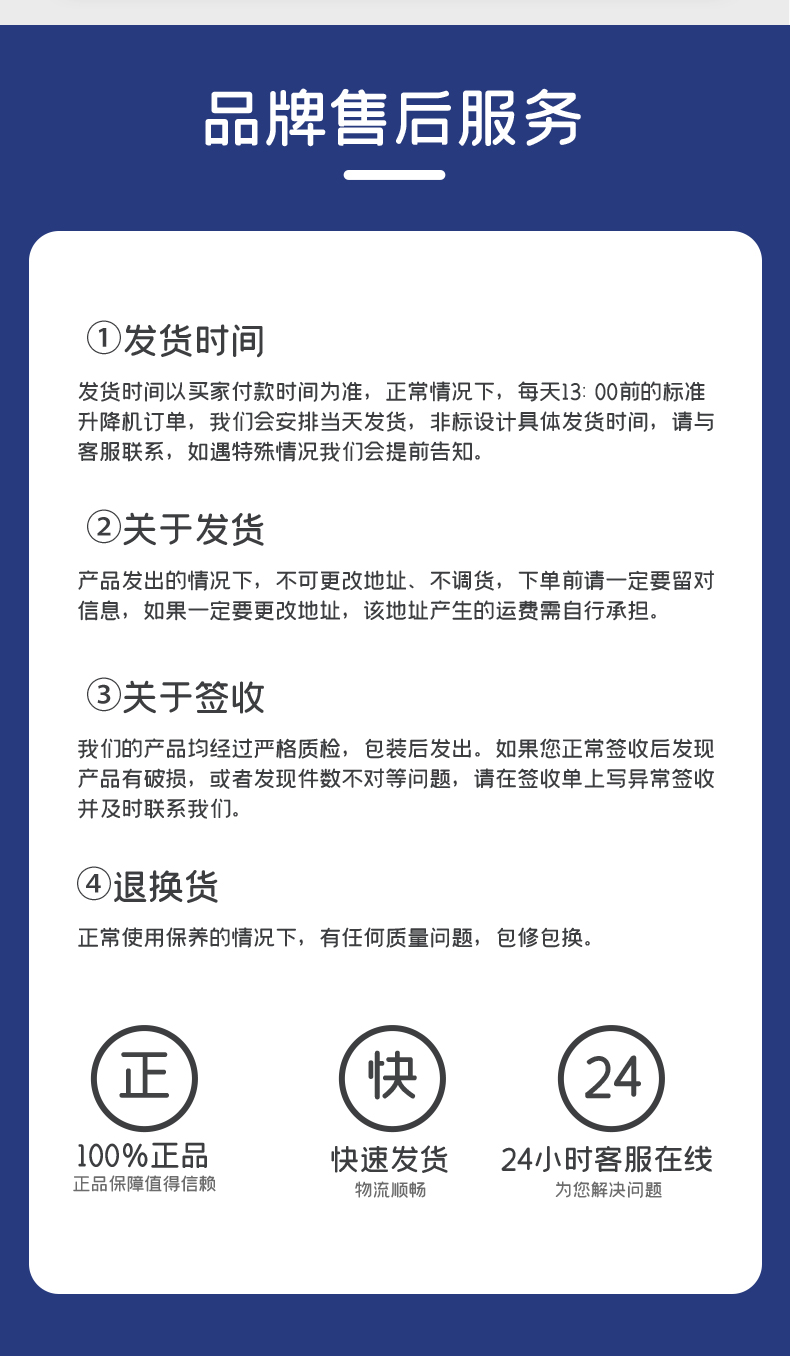 品牌售后服务

①发货时间

发货时间以买家付款时间为准，正常情况下，每天13: 00前的标准升降机订单，我们会安排当天发货，非标设计具体发货时间，请与客服联系，如遇特殊情况我们会提前告知。

②关于发货

产品发出的情况下，不可更改地址、不调货，下单前请一定要留对信息，如果一定要更改地址，该地址产生的运费需自行承担。

③关于签收

我们的产品均经过严格质检，包装后发出。如果您正常签收后发现产品有破损，或者发现件数不对等问题，请在签收单上写异常签收并及时联系我们。

④退换货

正常使用保养的情况下，有任何质量问题，包修包换。

正

100%正品

正品保障值得信赖

快

快速发货

物流顺畅

24

24小时客服在线

为您解决问题